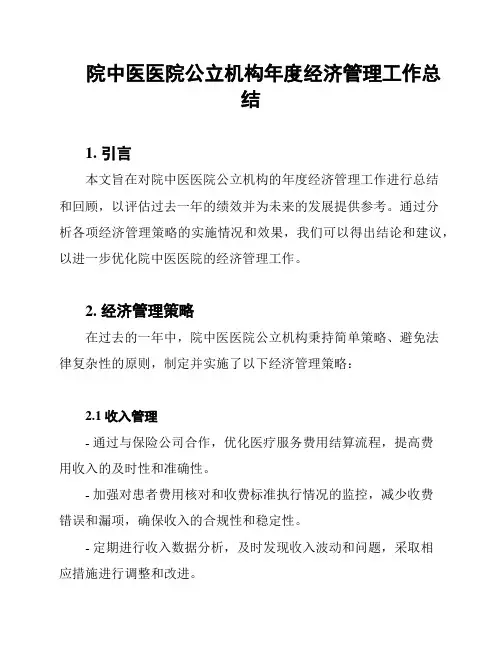 院中医医院公立机构年度经济管理工作总结

1. 引言

本文旨在对院中医医院公立机构的年度经济管理工作进行总结和回顾，以评估过去一年的绩效并为未来的发展提供参考。通过分析各项经济管理策略的实施情况和效果，我们可以得出结论和建议，以进一步优化院中医医院的经济管理工作。

2. 经济管理策略

在过去的一年中，院中医医院公立机构秉持简单策略、避免法律复杂性的原则，制定并实施了以下经济管理策略：

2.1 收入管理

- 通过与保险公司合作，优化医疗服务费用结算流程，提高费用收入的及时性和准确性。

- 加强对患者费用核对和收费标准执行情况的监控，减少收费错误和漏项，确保收入的合规性和稳定性。

- 定期进行收入数据分析，及时发现收入波动和问题，采取相应措施进行调整和改进。